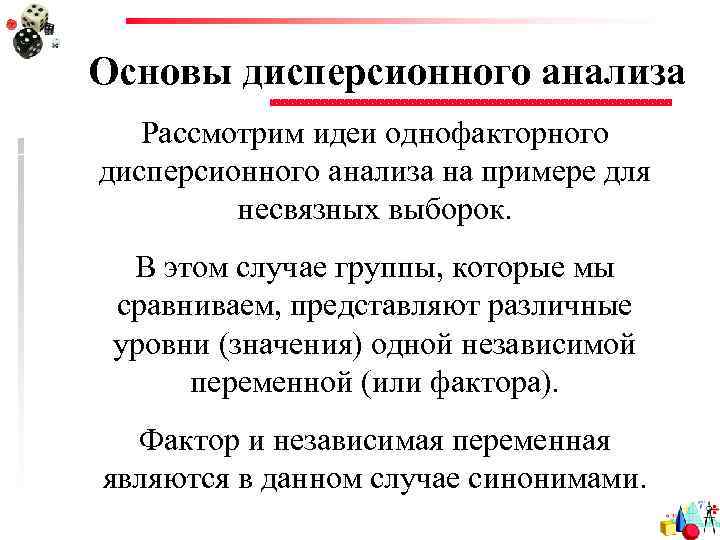 Основы дисперсионного анализа

Рассмотрим идеи однофакторного дисперсионного анализа на примере для несвязных выборок.

В этом случае группы, которые мы сравниваем, представляют различные уровни (значения) одной независимой переменной (или фактора).

Фактор и независимая переменная являются в данном случае синонимами.